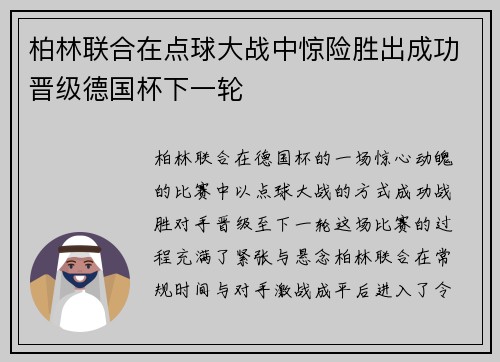 柏林联合在点球大战中惊险胜出成功晋级德国杯下一轮

柏林联合在德国杯的一场惊心动魄的比赛中以点球大战的方式成功战胜对手晋级至下一轮这场比赛的过程充满了紧张与悬念柏林联合在常规时间与对手激战成平后进入了令